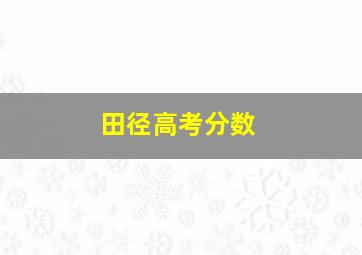 田径高考分数